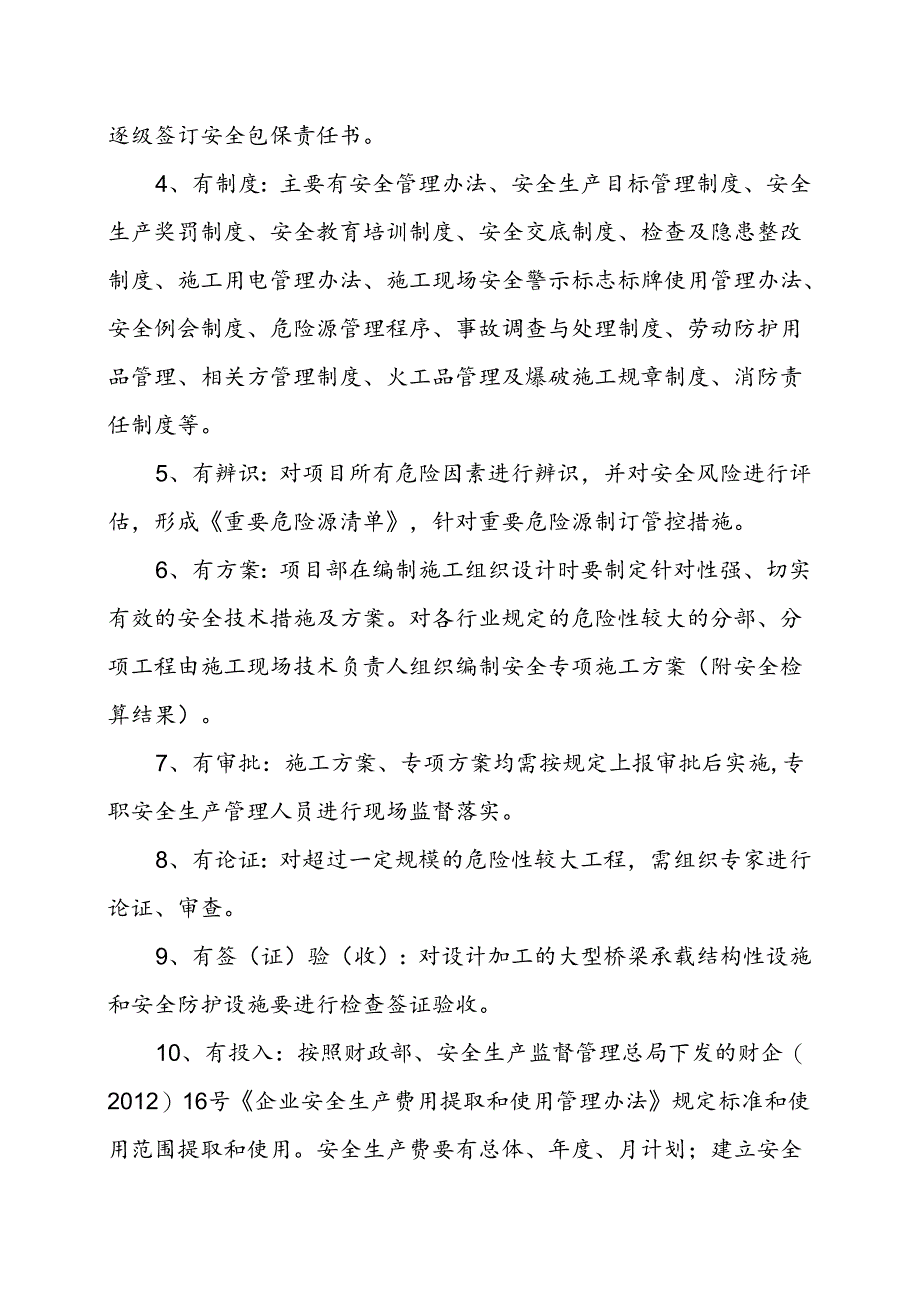 逐级签订安全包保责任书。

4、有制度：主要有安全管理办法、安全生产目标管理制度、安全生产奖罚制度、安全教育培训制度、安全交底制度、检查及隐患整改制度、施工用电管理办法、施工现场安全警示标志标牌使用管理办法、安全例会制度、危险源管理程序、事故调查与处理制度、劳动防护用品管理、相关方管理制度、火工品管理及爆破施工规章制度、消防责任制度等。

5、有辨识：对项目所有危险因素进行辨识，并对安全风险进行评估，形成《重要危险源清单》，针对重要危险源制订管控措施。

6、有方案：项目部在编制施工组织设计时要制定针对性强、切实有效的安全技术措施及方案。对各行业规定的危险性较大的分部、分项工程由施工现场技术负责人组织编制安全专项施工方案（附安全检算结果）。

7、有审批：施工方案、专项方案均需按规定上报审批后实施，专职安全生产管理人员进行现场监督落实。

8、有论证：对超过一定规模的危险性较大工程，需组织专家进行论证、审查。

9、有签（证）验（收）：对设计加工的大型桥梁承载结构性设施和安全防护设施要进行检查签证验收。

10、有投入：按照财政部、安全生产监督管理总局下发的财企（2012）16号《企业安全生产费用提取和使用管理办法》规定标准和使用范围提取和使用。安全生产费要有总体、年度、月计划；建立安全